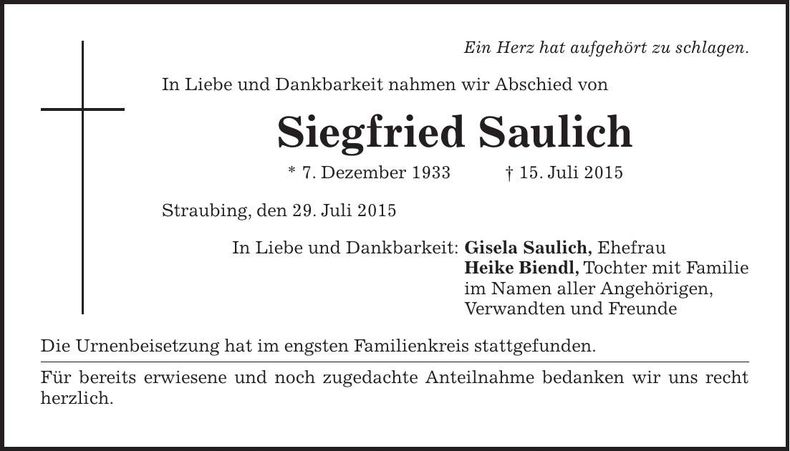 Ein Herz hat aufgehört zu schlagen.

In Liebe und Dankbarkeit nahmen wir Abschied von

Siegfried Saulich

* 7. Dezember 1933 † 15. Juli 2015

Straubing, den 29. Juli 2015

In Liebe und Dankbarkeit: Gisela Saulich, Ehefrau
Heike Biendl, Tochter mit Familie
im Namen aller Angehörigen,
Verwandten und Freunde

Die Urnenbeisetzung hat im engsten Familienkreis stattgefunden.

Für bereits erwiesene und noch zugedachte Anteilnahme bedanken wir uns recht herzlich.